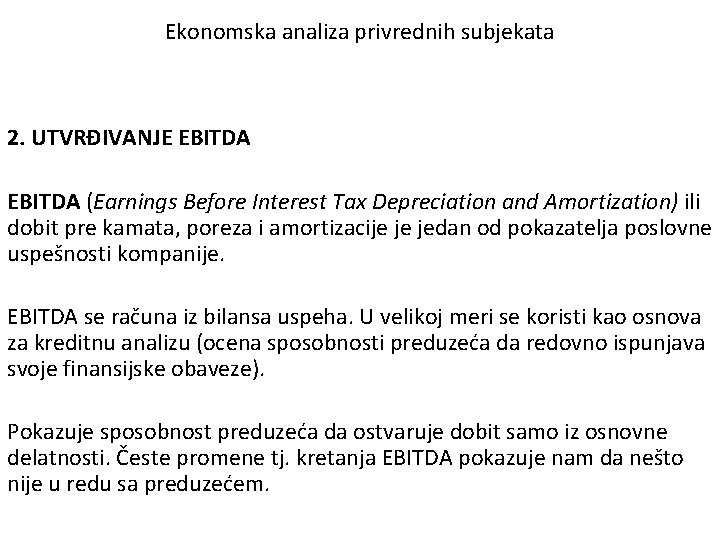 Ekonomska analiza privrednih subjekata

2. UTVRĐIVANJE EBITDA

EBITDA (Earnings Before Interest Tax Depreciation and Amortization) ili dobit pre kamata, poreza i amortizacije je jedan od pokazatelja poslovne uspešnosti kompanije.

EBITDA se računa iz bilansa uspeha. U velikoj meri se koristi kao osnova za kreditnu analizu (ocena sposobnosti preduzeća da redovno ispunjava svoje finansijske obaveze).

Pokazuje sposobnost preduzeća da ostvaruje dobit samo iz osnovne delatnosti. Česte promene tj. kretanja EBITDA pokazuje nam da nešto nije u redu sa preduzećem.